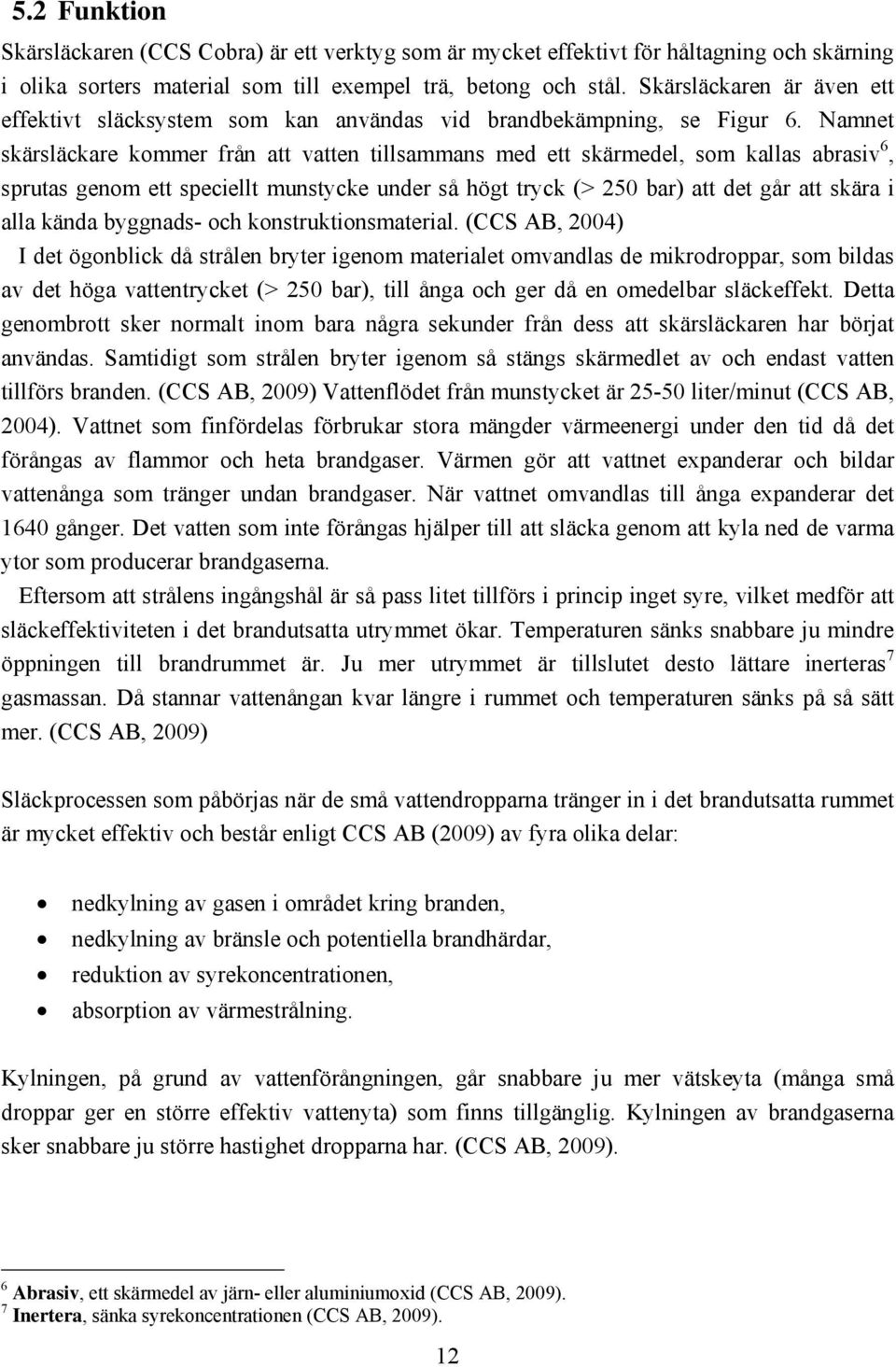 5.2 Funktion

Skärsläckaren (CCS Cobra) är ett verktyg som är mycket effektivt för håltagning och skärning i olika sorters material som till exempel trä, betong och stål. Skärsläckaren är även ett effektivt släcksystem som kan användas vid brandbekämpning, se Figur 6. Namnet skärsläckare kommer från att vatten tillsammans med ett skärmedel, som kallas abrasiv$^6$, sprutas genom ett speciellt munstycke under så högt tryck (> 250 bar) att det går att skära i alla kända byggnads- och konstruktionsmaterial. (CCS AB, 2004)

I det ögonblick då strålen bryter igenom materialet omvandlas de mikrodroppar, som bildas av det höga vattentrycket (> 250 bar), till ånga och ger då en omedelbar släckeffekt. Detta genombrott sker normalt inom bara några sekunder från dess att skärsläckaren har börjat användas. Samtidigt som strålen bryter igenom så stängs skärmedlet av och endast vatten tillförs branden. (CCS AB, 2009) Vattenflödet från munstycket är 25-50 liter/minut (CCS AB, 2004). Vattnet som finfördelas förbrukar stora mängder värmeenergi under den tid då det förångas av flammor och heta brandgaser. Värmen gör att vattnet expanderar och bildar vattenånga som tränger undan brandgaser. När vattnet omvandlas till ånga expanderar det 1640 gånger. Det vatten som inte förångas hjälper till att släcka genom att kyla ned de varma ytor som producerar brandgaserna.

Eftersom att strålens ingångshål är så pass litet tillförs i princip inget syre, vilket medför att släckeffektiviteten i det brandutsatta utrymmet ökar. Temperaturen sänks snabbare ju mindre öppningen till brandrummet är. Ju mer utrymmet är tillslutet desto lättare inerteras$^7$ gasmassan. Då stannar vattenångan kvar längre i rummet och temperaturen sänks på så sätt mer. (CCS AB, 2009)

Släckprocessen som påbörjas när de små vattendropparna tränger in i det brandutsatta rummet är mycket effektiv och består enligt CCS AB (2009) av fyra olika delar:

• nedkylning av gasen i området kring branden,
• nedkylning av bränsle och potentiella brandhärdar,
• reduktion av syrekoncentrationen,
• absorption av värmestrålning.

Kylningen, på grund av vattenförångningen, går snabbare ju mer vätskeyta (många små droppar ger en större effektiv vattenyta) som finns tillgänglig. Kylningen av brandgaserna sker snabbare ju större hastighet dropparna har. (CCS AB, 2009).

$^6$ Abrasiv, ett skärmedel av järn- eller aluminiumoxid (CCS AB, 2009).
$^7$ Inertera, sänka syrekoncentrationen (CCS AB, 2009).

12